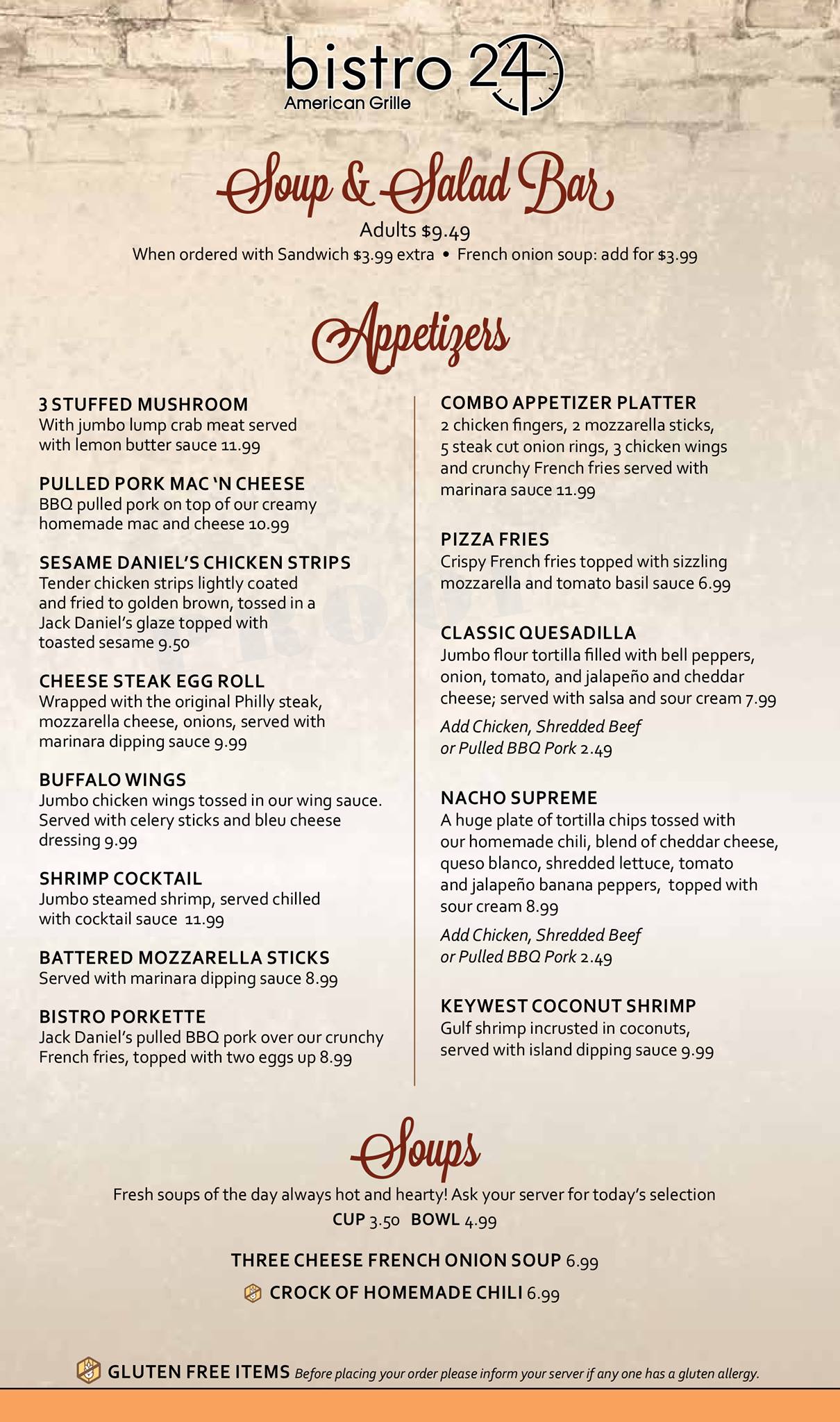 bistro 24
American Grille

Soup & Salad Bar

Adults $9.49
When ordered with Sandwich $3.99 extra • French onion soup: add for $3.99

Appetizers

3 STUFFED MUSHROOM
With jumbo lump crab meat served with lemon butter sauce 11.99

PULLED PORK MAC 'N CHEESE
BBQ pulled pork on top of our creamy homemade mac and cheese 10.99

SESAME DANIEL'S CHICKEN STRIPS
Tender chicken strips lightly coated and fried to golden brown, tossed in a Jack Daniel's glaze topped with toasted sesame 9.50

CHEESE STEAK EGG ROLL
Wrapped with the original Philly steak, mozzarella cheese, onions, served with marinara dipping sauce 9.99

BUFFALO WINGS
Jumbo chicken wings tossed in our wing sauce. Served with celery sticks and bleu cheese dressing 9.99

SHRIMP COCKTAIL
Jumbo steamed shrimp, served chilled with cocktail sauce 11.99

BATTERED MOZZARELLA STICKS
Served with marinara dipping sauce 8.99

BISTRO PORKETTE
Jack Daniel's pulled BBQ pork over our crunchy French fries, topped with two eggs up 8.99

COMBO APPETIZER PLATTER
2 chicken fingers, 2 mozzarella sticks, 5 steak cut onion rings, 3 chicken wings and crunchy French fries served with marinara sauce 11.99

PIZZA FRIES
Crispy French fries topped with sizzling mozzarella and tomato basil sauce 6.99

CLASSIC QUESADILLA
Jumbo flour tortilla filled with bell peppers, onion, tomato, and jalapeño and cheddar cheese; served with salsa and sour cream 7.99
Add Chicken, Shredded Beef or Pulled BBQ Pork 2.49

NACHO SUPREME
A huge plate of tortilla chips tossed with our homemade chili, blend of cheddar cheese, queso blanco, shredded lettuce, tomato and jalapeño banana peppers, topped with sour cream 8.99
Add Chicken, Shredded Beef or Pulled BBQ Pork 2.49

KEYWEST COCONUT SHRIMP
Gulf shrimp incrusted in coconuts, served with island dipping sauce 9.99

Soups

Fresh soups of the day always hot and hearty! Ask your server for today's selection
CUP 3.50 BOWL 4.99

THREE CHEESE FRENCH ONION SOUP 6.99
CROCK OF HOMEMADE CHILI 6.99

GLUTEN FREE ITEMS Before placing your order please inform your server if any one has a gluten allergy.